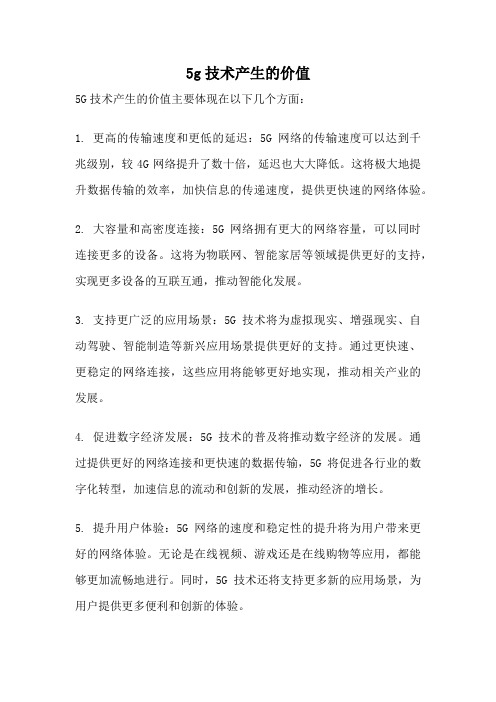 5g 技术产生的价值

5G 技术产生的价值主要体现在以下几个方面：

1. 更高的传输速度和更低的延迟：5G 网络的传输速度可以达到千兆级别，较 4G 网络提升了数十倍，延迟也大大降低。这将极大地提升数据传输的效率，加快信息的传递速度，提供更快速的网络体验。

2. 大容量和高密度连接：5G 网络拥有更大的网络容量，可以同时连接更多的设备。这将为物联网、智能家居等领域提供更好的支持，实现更多设备的互联互通，推动智能化发展。

3. 支持更广泛的应用场景：5G 技术将为虚拟现实、增强现实、自动驾驶、智能制造等新兴应用场景提供更好的支持。通过更快速、更稳定的网络连接，这些应用将能够更好地实现，推动相关产业的发展。

4. 促进数字经济发展：5G 技术的普及将推动数字经济的发展。通过提供更好的网络连接和更快速的数据传输，5G 将促进各行业的数字化转型，加速信息的流动和创新的发展，推动经济的增长。

5. 提升用户体验：5G 网络的速度和稳定性的提升将为用户带来更好的网络体验。无论是在线视频、游戏还是在线购物等应用，都能够更加流畅地进行。同时，5G 技术还将支持更多新的应用场景，为用户提供更多便利和创新的体验。